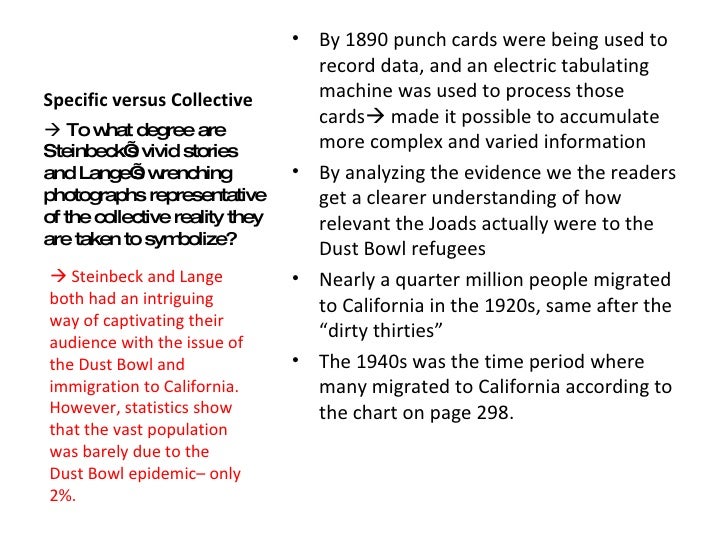 Specific versus Collective

→ To what degree are SteinbeckÕs vivid stories and LangeÕs wrenching photographs representative of the collective reality they are taken to symbolize?

→ Steinbeck and Lange both had an intriguing way of captivating their audience with the issue of the Dust Bowl and immigration to California. However, statistics show that the vast population was barely due to the Dust Bowl epidemic– only 2%.

• By 1890 punch cards were being used to record data, and an electric tabulating machine was used to process those cards→ made it possible to accumulate more complex and varied information
• By analyzing the evidence we the readers get a clearer understanding of how relevant the Joads actually were to the Dust Bowl refugees
• Nearly a quarter million people migrated to California in the 1920s, same after the “dirty thirties”
• The 1940s was the time period where many migrated to California according to the chart on page 298.